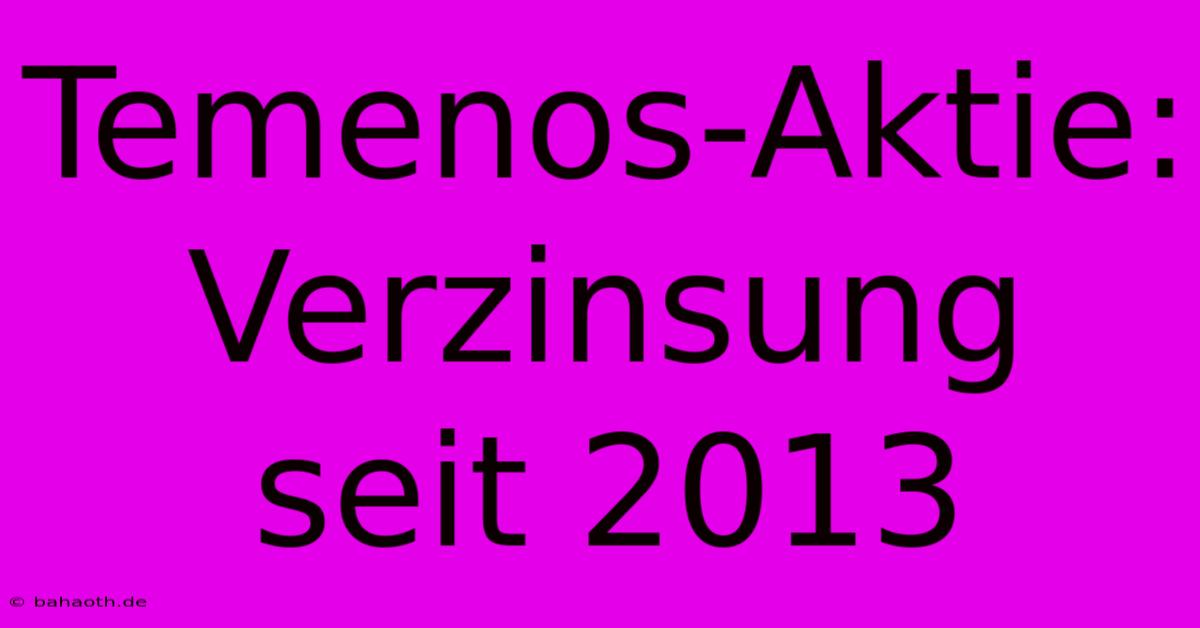 Temenos-Aktie: Verzinsung seit 2013

© bahaoth.de